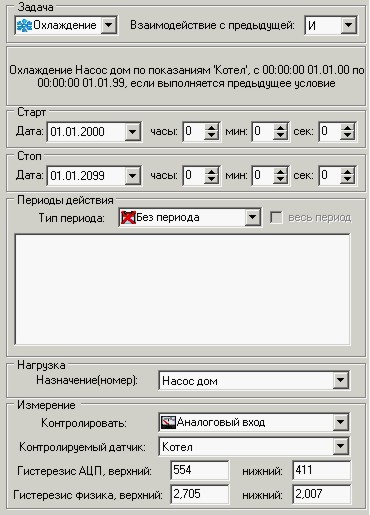 Задача
Охлаждение
Взаимодействие с предыдущей: И

Охлаждение Насос дом по показаниям 'Котел', с 00:00:00 01.01.00 по 00:00:00 01.01.99, если выполняется предыдущее условие

Старт
Дата: 01.01.2000 часы: 0 мин: 0 сек: 0

Стоп
Дата: 01.01.2099 часы: 0 мин: 0 сек: 0

Периоды действия
Тип периода: Без периода
весь период

Нагрузка
Назначение(номер): Насос дом

Измерение
Контролировать: Аналоговый вход
Контролируемый датчик: Котел
Гистерезис АЦП, верхний: 554 нижний: 411
Гистерезис физика, верхний: 2,705 нижний: 2,007